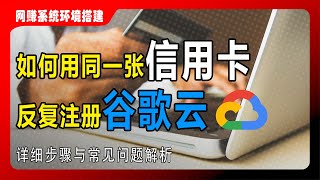 网赚系统环境搭建

如何用同一张信用卡

反复注册谷歌云

详细步骤与常见问题解析